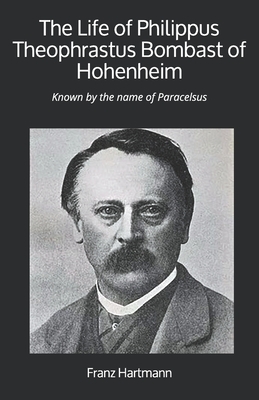 The Life of Philippus Theophrastus Bombast of Hohenheim

Known by the name of Paracelsus

Franz Hartmann